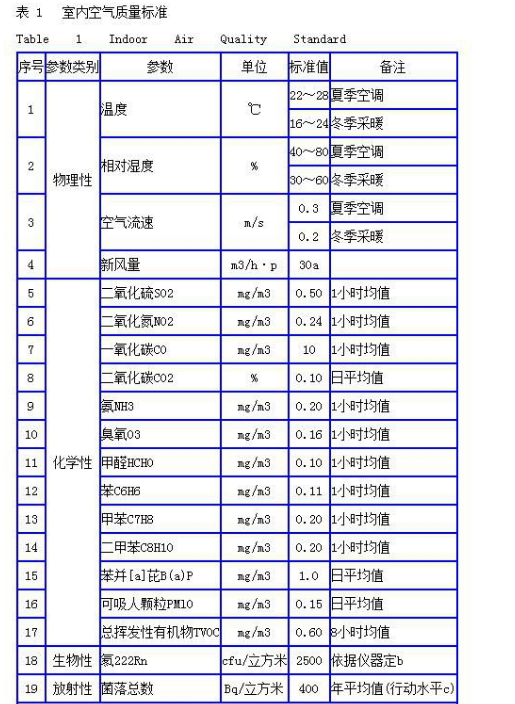 表 1 室内空气质量标准

Table 1 Indoor Air Quality Standard

| 序号 | 参数类别 | 参数 | 单位 | 标准值 | 备注 |
|---|---|---|---|---|---|
| 1 | 物理性 | 温度 | ℃ | 22～28 | 夏季空调 |
| | | | | 16～24 | 冬季采暖 |
| 2 | | 相对湿度 | % | 40～80 | 夏季空调 |
| | | | | 30～60 | 冬季采暖 |
| 3 | | 空气流速 | m/s | 0.3 | 夏季空调 |
| | | | | 0.2 | 冬季采暖 |
| 4 | | 新风量 | m3/h·p | 30a | |
| 5 | 化学性 | 二氧化硫SO2 | mg/m3 | 0.50 | 1小时均值 |
| 6 | | 二氧化氮NO2 | mg/m3 | 0.24 | 1小时均值 |
| 7 | | 一氧化碳CO | mg/m3 | 10 | 1小时均值 |
| 8 | | 二氧化碳CO2 | % | 0.10 | 日平均值 |
| 9 | | 氨NH3 | mg/m3 | 0.20 | 1小时均值 |
| 10 | | 臭氧O3 | mg/m3 | 0.16 | 1小时均值 |
| 11 | | 甲醛HCHO | mg/m3 | 0.10 | 1小时均值 |
| 12 | | 苯C6H6 | mg/m3 | 0.11 | 1小时均值 |
| 13 | | 甲苯C7H8 | mg/m3 | 0.20 | 1小时均值 |
| 14 | | 二甲苯C8H10 | mg/m3 | 0.20 | 1小时均值 |
| 15 | | 苯并[a]芘B(a)P | mg/m3 | 1.0 | 日平均值 |
| 16 | | 可吸人颗粒PM10 | mg/m3 | 0.15 | 日平均值 |
| 17 | | 总挥发性有机物TVOC | mg/m3 | 0.60 | 8小时均值 |
| 18 | 生物性 | 氡222Rn | cfu/立方米 | 2500 | 依据仪器定b |
| 19 | 放射性 | 菌落总数 | Bq/立方米 | 400 | 年平均值(行动水平c) |